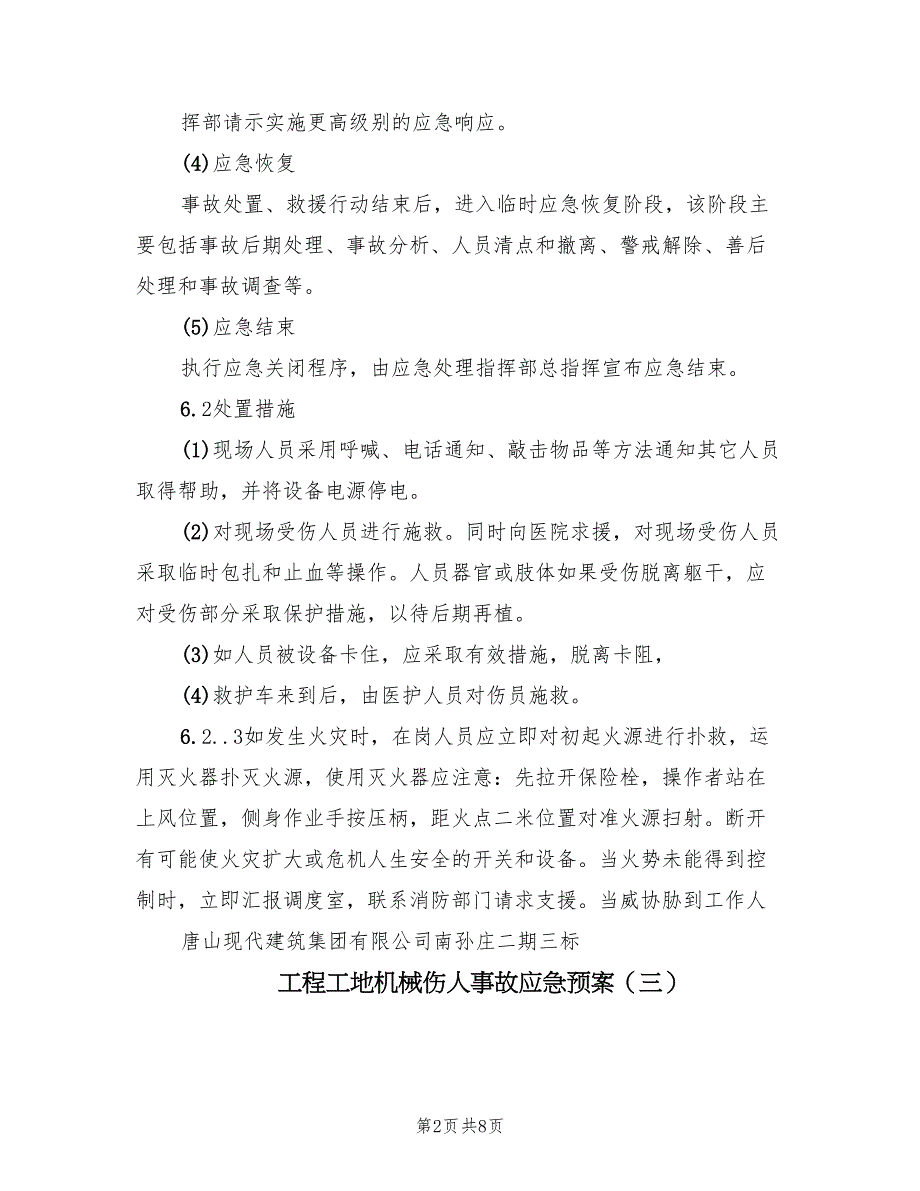 挥部请示实施更高级别的应急响应。

(4)应急恢复

事故处置、救援行动结束后，进入临时应急恢复阶段，该阶段主要包括事故后期处理、事故分析、人员清点和撤离、警戒解除、善后处理和事故调查等。

(5)应急结束

执行应急关闭程序，由应急处理指挥部总指挥宣布应急结束。

6.2处置措施

(1)现场人员采用呼喊、电话通知、敲击物品等方法通知其它人员取得帮助，并将设备电源停电。

(2)对现场受伤人员进行施救。同时向医院求援，对现场受伤人员采取临时包扎和止血等操作。人员器官或肢体如果受伤脱离躯干，应对受伤部分采取保护措施，以待后期再植。

(3)如人员被设备卡住，应采取有效措施，脱离卡阻，

(4)救护车来到后，由医护人员对伤员施救。

6.2..3如发生火灾时，在岗人员应立即对初起火源进行扑救，运用灭火器扑灭火源，使用灭火器应注意：先拉开保险栓，操作者站在上风位置，侧身作业手按压柄，距火点二米位置对准火源扫射。断开有可能使火灾扩大或危机人生安全的开关和设备。当火势未能得到控制时，立即汇报调度室，联系消防部门请求支援。当威协胁到工作人

唐山现代建筑集团有限公司南孙庄二期三标

工程工地机械伤人事故应急预案（三）

第2页 共8页